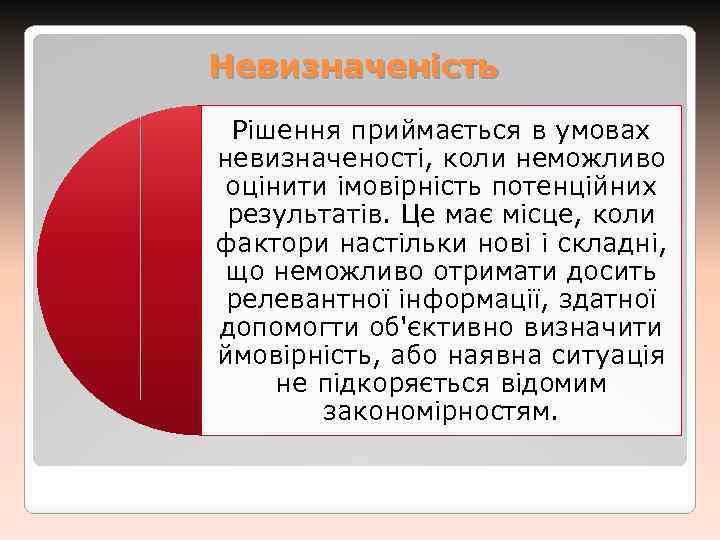 Невизначеність

Рішення приймається в умовах невизначеності, коли неможливо оцінити імовірність потенційних результатів. Це має місце, коли фактори настільки нові і складні, що неможливо отримати досить релевантної інформації, здатної допомогти об'єктивно визначити ймовірність, або наявна ситуація не підкоряється відомим закономірностям.